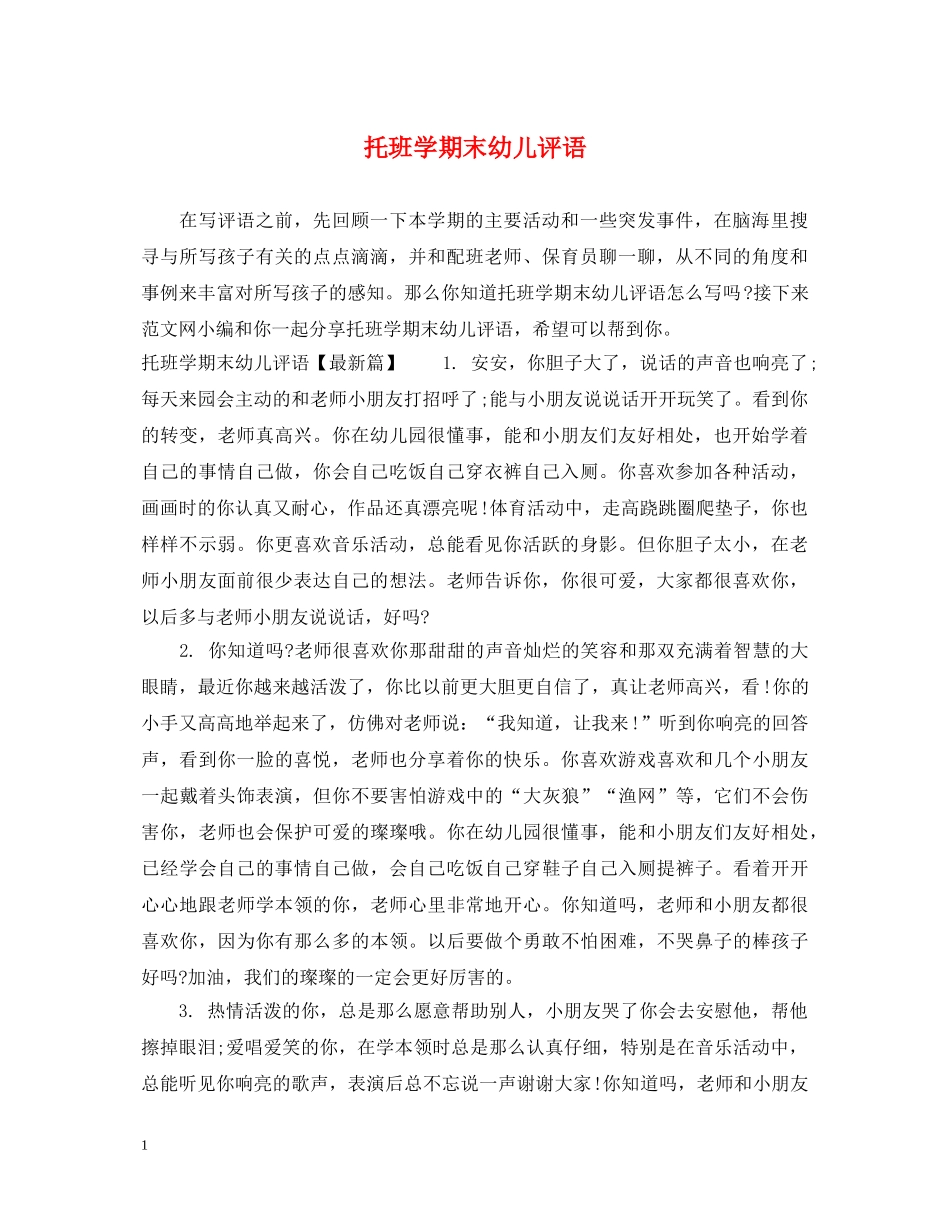 托班学期末幼儿评语

在写评语之前，先回顾一下本学期的主要活动和一些突发事件，在脑海里搜寻与所写孩子有关的点点滴滴，并和配班老师、保育员聊一聊，从不同的角度和事例来丰富对所写孩子的感知。那么你知道托班学期末幼儿评语怎么写吗?接下来范文网小编和你一起分享托班学期末幼儿评语，希望可以帮到你。

托班学期末幼儿评语【最新篇】　　1. 安安，你胆子大了，说话的声音也响亮了;每天来园会主动的和老师小朋友打招呼了;能与小朋友说说话开开玩笑了。看到你的转变，老师真高兴。你在幼儿园很懂事，能和小朋友们友好相处，也开始学着自己的事情自己做，你会自己吃饭自己穿衣裤自己入厕。你喜欢参加各种活动，画画时的你认真又耐心，作品还真漂亮呢!体育活动中，走高跷跳圈爬垫子，你也样样不示弱。你更喜欢音乐活动，总能看见你活跃的身影。但你胆子太小，在老师小朋友面前很少表达自己的想法。老师告诉你，你很可爱，大家都很喜欢你，以后多与老师小朋友说说话，好吗?

2. 你知道吗?老师很喜欢你那甜甜的声音灿烂的笑容和那双充满着智慧的大眼睛，最近你越来越活泼了，你比以前更大胆更自信了，真让老师高兴，看!你的小手又高高地举起来了，仿佛对老师说：“我知道，让我来!”听到你响亮的回答声，看到你一脸的喜悦，老师也分享着你的快乐。你喜欢游戏喜欢和几个小朋友一起戴着头饰表演，但你不要害怕游戏中的“大灰狼”“渔网”等，它们不会伤害你，老师也会保护可爱的璨璨哦。你在幼儿园很懂事，能和小朋友们友好相处，已经学会自己的事情自己做，会自己吃饭自己穿鞋子自己入厕提裤子。看着开开心心地跟老师学本领的你，老师心里非常地开心。你知道吗，老师和小朋友都很喜欢你，因为你有那么多的本领。以后要做个勇敢不怕困难，不哭鼻子的棒孩子好吗?加油，我们的璨璨的一定会更好厉害的。

3. 热情活泼的你，总是那么愿意帮助别人，小朋友哭了你会去安慰他，帮他擦掉眼泪;爱唱爱笑的你，在学本领时总是那么认真仔细，特别是在音乐活动中，总能听见你响亮的歌声，表演后总不忘说一声谢谢大家!你知道吗，老师和小朋友

1